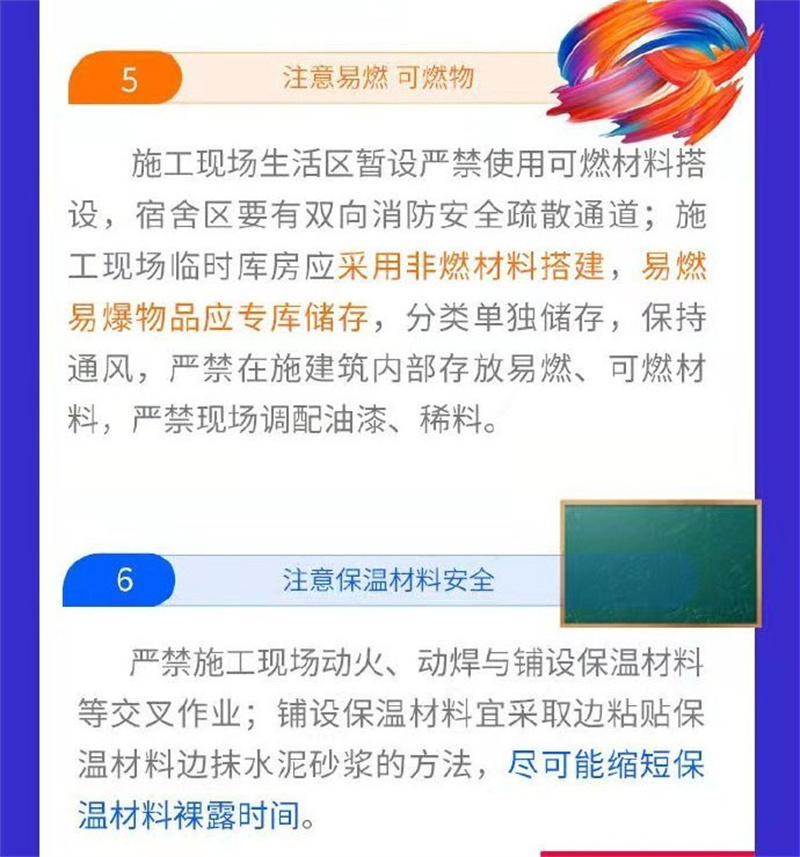 5

注意易燃 可燃物

施工现场生活区暂设严禁使用可燃材料搭设，宿舍区要有双向消防安全疏散通道；施工现场临时库房应采用非燃材料搭建，易燃易爆物品应专库储存，分类单独储存，保持通风，严禁在施建筑内部存放易燃、可燃材料，严禁现场调配油漆、稀料。

6

注意保温材料安全

严禁施工现场动火、动焊与铺设保温材料等交叉作业；铺设保温材料宜采取边粘贴保温材料边抹水泥砂浆的方法，尽可能缩短保温材料裸露时间。